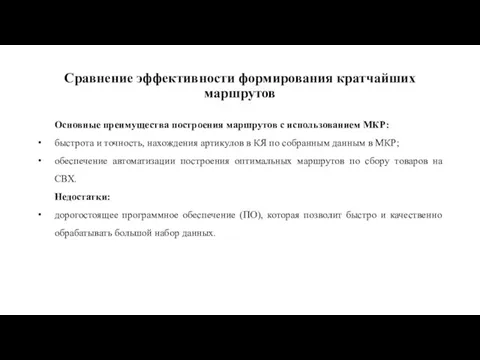 Сравнение эффективности формирования кратчайших маршрутов

Основные преимущества построения маршрутов с использованием МКР:

• быстрота и точность, нахождения артикулов в КЯ по собранным данным в МКР;

• обеспечение автоматизации построения оптимальных маршрутов по сбору товаров на СВХ.

Недостатки:

• дорогостоящее программное обеспечение (ПО), которая позволит быстро и качественно обрабатывать большой набор данных.